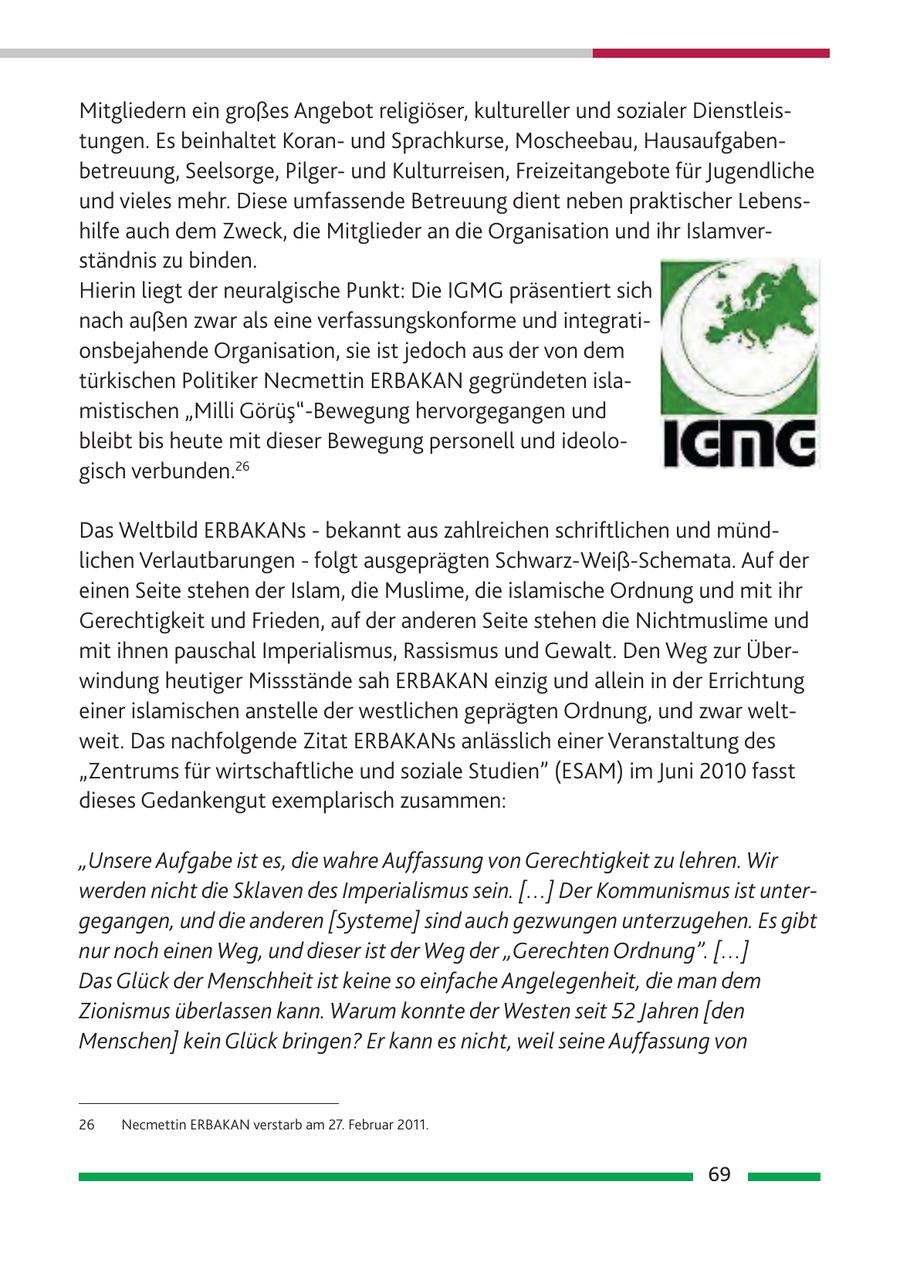 Mitgliedern ein großes Angebot religiöser, kultureller und sozialer Dienstleistungen. Es beinhaltet Koran- und Sprachkurse, Moscheebau, Hausaufgabenbetreuung, Seelsorge, Pilger- und Kulturreisen, Freizeitangebote für Jugendliche und vieles mehr. Diese umfassende Betreuung dient neben praktischer Lebenshilfe auch dem Zweck, die Mitglieder an die Organisation und ihr Islamverständnis zu binden.
Hierin liegt der neuralgische Punkt: Die IGMG präsentiert sich nach außen zwar als eine verfassungskonforme und integrationsbejahende Organisation, sie ist jedoch aus der von dem türkischen Politiker Necmettin ERBAKAN gegründeten islamistischen „Milli Görüş“-Bewegung hervorgegangen und bleibt bis heute mit dieser Bewegung personell und ideologisch verbunden.$^{26}$

IGMG

Das Weltbild ERBAKANs - bekannt aus zahlreichen schriftlichen und mündlichen Verlautbarungen - folgt ausgeprägten Schwarz-Weiß-Schemata. Auf der einen Seite stehen der Islam, die Muslime, die islamische Ordnung und mit ihr Gerechtigkeit und Frieden, auf der anderen Seite stehen die Nichtmuslime und mit ihnen pauschal Imperialismus, Rassismus und Gewalt. Den Weg zur Überwindung heutiger Missstände sah ERBAKAN einzig und allein in der Errichtung einer islamischen anstelle der westlichen geprägten Ordnung, und zwar weltweit. Das nachfolgende Zitat ERBAKANs anlässlich einer Veranstaltung des „Zentrums für wirtschaftliche und soziale Studien” (ESAM) im Juni 2010 fasst dieses Gedankengut exemplarisch zusammen:

„Unsere Aufgabe ist es, die wahre Auffassung von Gerechtigkeit zu lehren. Wir werden nicht die Sklaven des Imperialismus sein. […] Der Kommunismus ist untergegangen, und die anderen [Systeme] sind auch gezwungen unterzugehen. Es gibt nur noch einen Weg, und dieser ist der Weg der „Gerechten Ordnung”. […]
Das Glück der Menschheit ist keine so einfache Angelegenheit, die man dem Zionismus überlassen kann. Warum konnte der Westen seit 52 Jahren [den Menschen] kein Glück bringen? Er kann es nicht, weil seine Auffassung von

26 Necmettin ERBAKAN verstarb am 27. Februar 2011.

69